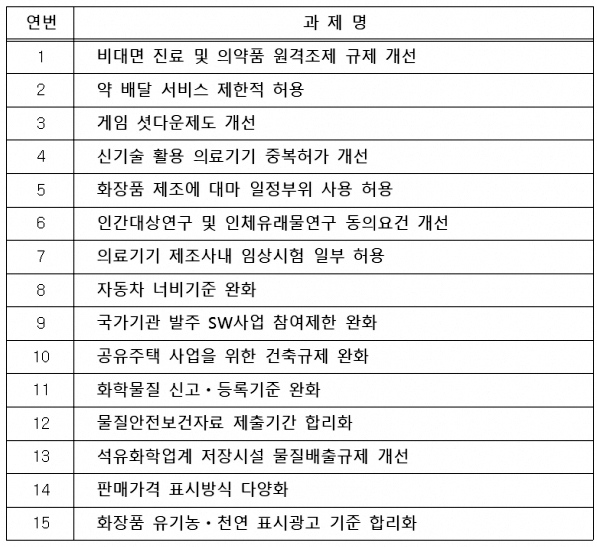 | 연번 | 과 제 명 |
|---|---|
| 1 | 비대면 진료 및 의약품 원격조제 규제 개선 |
| 2 | 약 배달 서비스 제한적 허용 |
| 3 | 게임 셧다운제도 개선 |
| 4 | 신기술 활용 의료기기 중복허가 개선 |
| 5 | 화장품 제조에 대마 일정부위 사용 허용 |
| 6 | 인간대상연구 및 인체유래물연구 동의요건 개선 |
| 7 | 의료기기 제조사내 임상시험 일부 허용 |
| 8 | 자동차 너비기준 완화 |
| 9 | 국가기관 발주 SW사업 참여제한 완화 |
| 10 | 공유주택 사업을 위한 건축규제 완화 |
| 11 | 화학물질 신고·등록기준 완화 |
| 12 | 물질안전보건자료 제출기간 합리화 |
| 13 | 석유화학업계 저장시설 물질배출규제 개선 |
| 14 | 판매가격 표시방식 다양화 |
| 15 | 화장품 유기농·천연 표시광고 기준 합리화 |